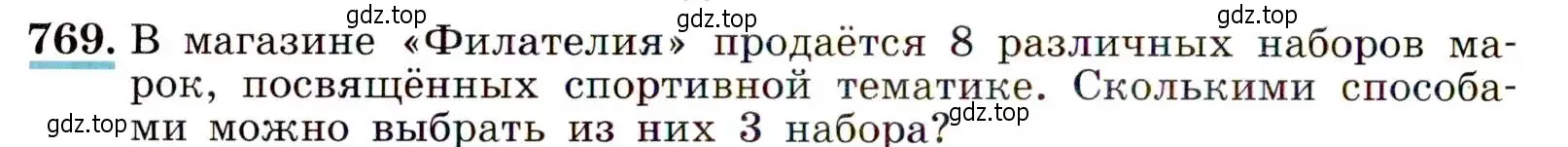 gdz.top gdz.top gdz.top

769. В магазине «Филателия» продаётся 8 различных наборов марок, посвящённых спортивной тематике. Сколькими способами можно выбрать из них 3 набора?

gdz.top gdz.top